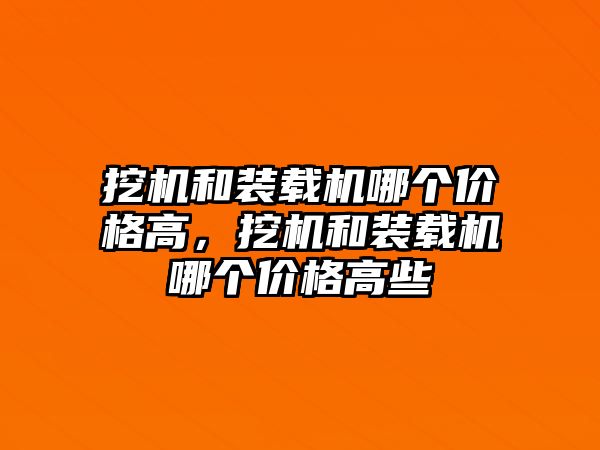 挖机和装载机哪个价格高，挖机和装载机哪个价格高些